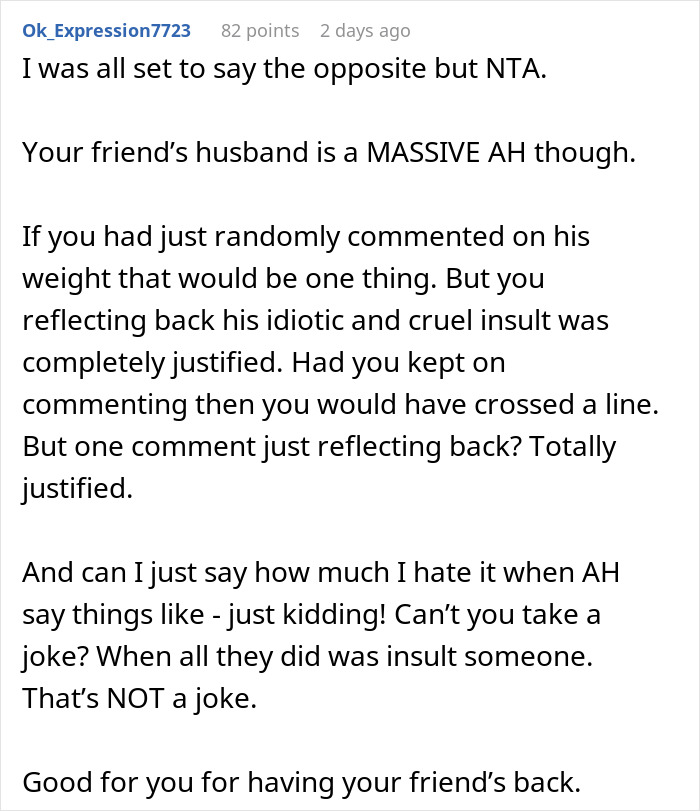 Ok_Expression7723 82 points 2 days ago

I was all set to say the opposite but NTA.

Your friend’s husband is a MASSIVE AH though.

If you had just randomly commented on his weight that would be one thing. But you reflecting back his idiotic and cruel insult was completely justified. Had you kept on commenting then you would have crossed a line. But one comment just reflecting back? Totally justified.

And can I just say how much I hate it when AH say things like - just kidding! Can’t you take a joke? When all they did was insult someone. That’s NOT a joke.

Good for you for having your friend’s back.